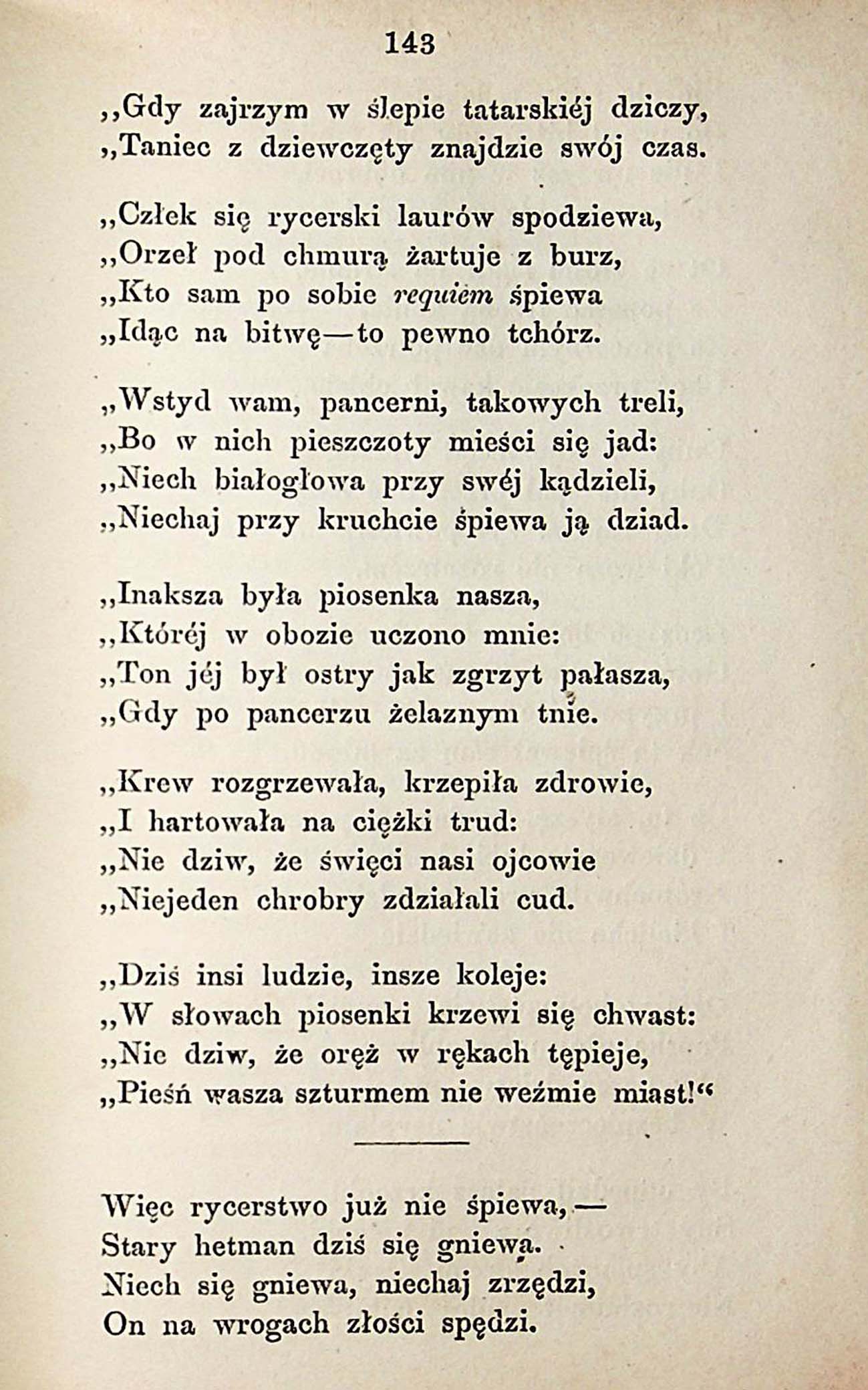 143

„Gdy zajrzym w ślepie tatarskiéj dziczy,
„Taniec z dziewczęty znajdzie swój czas.

„Człek się rycerski laurów spodziewa,
„Orzeł pod chmurą żartuje z burz,
„Kto sam po sobie requiem śpiewa
„Idąc na bitwę—to pewno tchórz.

„Wstyd wam, pancerni, takowych treli,
„Bo w nich pieszczoty mieści się jad:
„Niech białogłowa przy swéj kądzieli,
„Niechaj przy kruchcie śpiewa ją dziad.

„Inaksza była piosenka nasza,
„Któréj w obozie uczono mnie:
„Ton jéj był ostry jak zgrzyt pałasza,
„Gdy po pancerzu żelaznym tnie.

„Krew rozgrzewała, krzepiła zdrowie,
„I hartowała na ciężki trud:
„Nie dziw, że święci nasi ojcowie
„Niejeden chrobry zdziałali cud.

„Dziś insi ludzie, insze koleje:
„W słowach piosenki krzewi się chwast:
„Nie dziw, że oręż w rękach tępieje,
„Pieśń wasza szturmem nie weźmie miast!“

Więc rycerstwo już nie śpiewa,—
Stary hetman dziś się gniewa.
Niech się gniewa, niechaj zrzędzi,
On na wrogach złości spędzi.